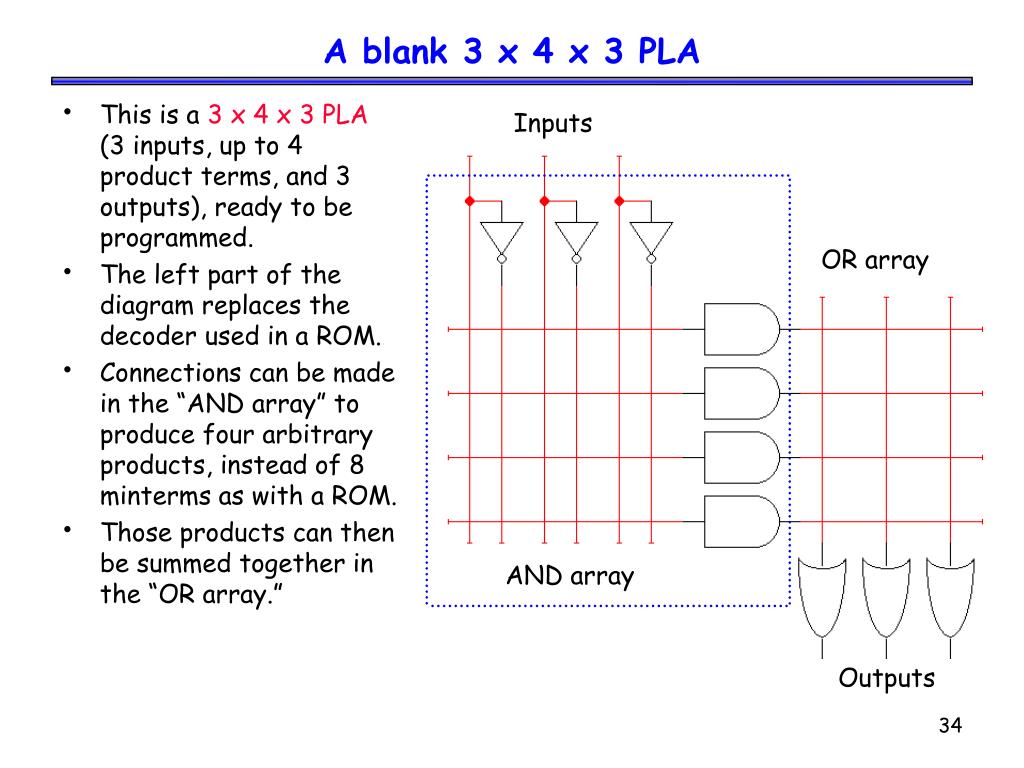 A blank 3 x 4 x 3 PLA

• This is a 3 x 4 x 3 PLA (3 inputs, up to 4 product terms, and 3 outputs), ready to be programmed.
• The left part of the diagram replaces the decoder used in a ROM.
• Connections can be made in the "AND array" to produce four arbitrary products, instead of 8 minterms as with a ROM.
• Those products can then be summed together in the "OR array."

Inputs

OR array

AND array

Outputs

34